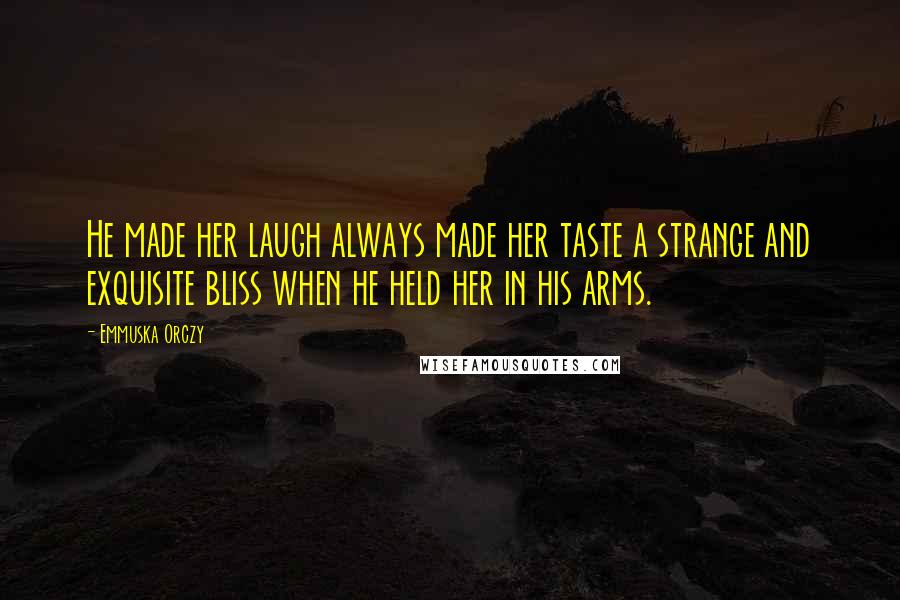 He made her laugh always made her taste a strange and exquisite bliss when he held her in his arms.

- Emmuska Orczy

WISEFAMOUSQUOTES.COM